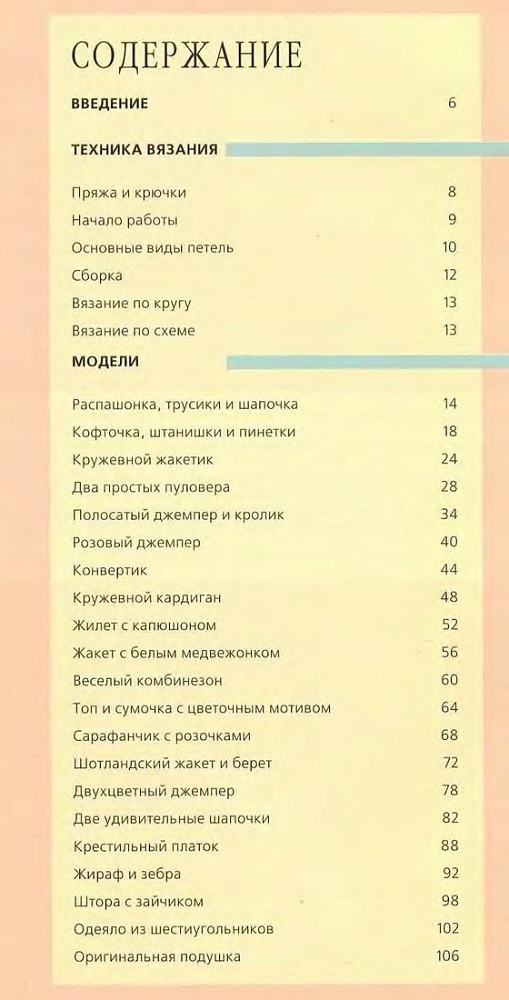 СОДЕРЖАНИЕ

ВВЕДЕНИЕ 6

ТЕХНИКА ВЯЗАНИЯ

Пряжа и крючки 8
Начало работы 9
Основные виды петель 10
Сборка 12
Вязание по кругу 13
Вязание по схеме 13

МОДЕЛИ

Распашонка, трусики и шапочка 14
Кофточка, штанишки и пинетки 18
Кружевной жакетик 24
Два простых пуловера 28
Полосатый джемпер и кролик 34
Розовый джемпер 40
Конвертик 44
Кружевной кардиган 48
Жилет с капюшоном 52
Жакет с белым медвежонком 56
Веселый комбинезон 60
Топ и сумочка с цветочным мотивом 64
Сарафанчик с розочками 68
Шотландский жакет и берет 72
Двухцветный джемпер 78
Две удивительные шапочки 82
Крестильный платок 88
Жираф и зебра 92
Штора с зайчиком 98
Одеяло из шестиугольников 102
Оригинальная подушка 106